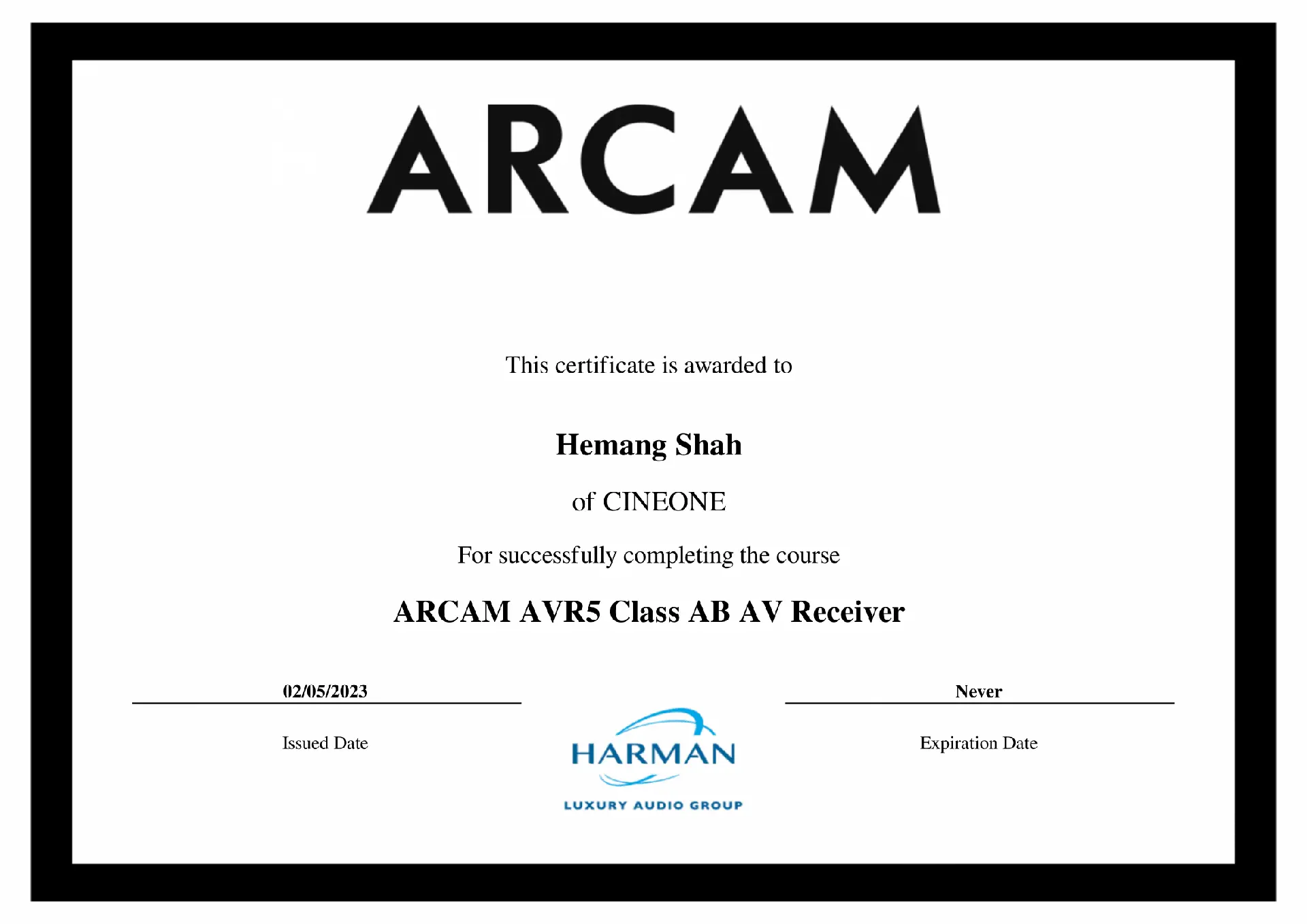 ARCAM

This certificate is awarded to

Hemang Shah

of CINEONE

For successfully completing the course

ARCAM AVR5 Class AB AV Receiver

02/05/2023

Issued Date

HARMAN

LUXURY AUDIO GROUP

Never

Expiration Date